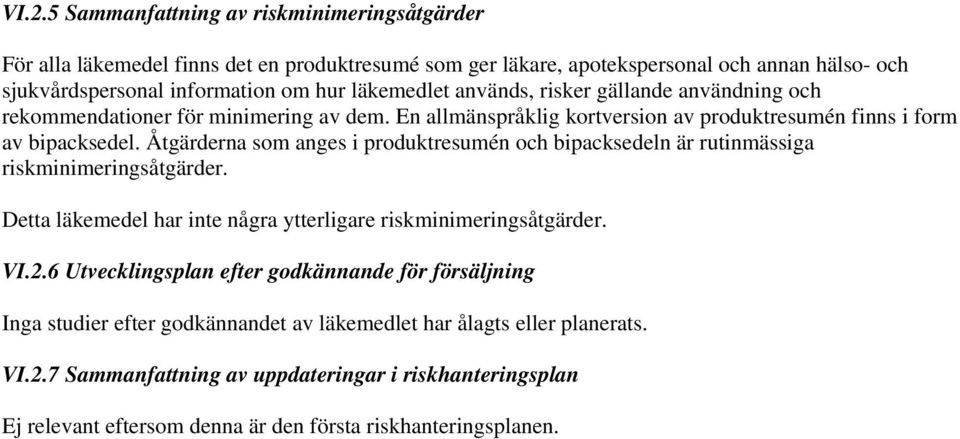 VI.2.5 Sammanfattning av riskminimeringsåtgärder

För alla läkemedel finns det en produktresumé som ger läkare, apotekspersonal och annan hälso- och sjukvårdspersonal information om hur läkemedlet används, risker gällande användning och rekommendationer för minimering av dem. En allmänspråklig kortversion av produktresumén finns i form av bipacksedel. Åtgärderna som anges i produktresumén och bipacksedeln är rutinmässiga riskminimeringsåtgärder.

Detta läkemedel har inte några ytterligare riskminimeringsåtgärder.

VI.2.6 Utvecklingsplan efter godkännande för försäljning

Inga studier efter godkännandet av läkemedlet har ålagts eller planerats.

VI.2.7 Sammanfattning av uppdateringar i riskhanteringsplan

Ej relevant eftersom denna är den första riskhanteringsplanen.